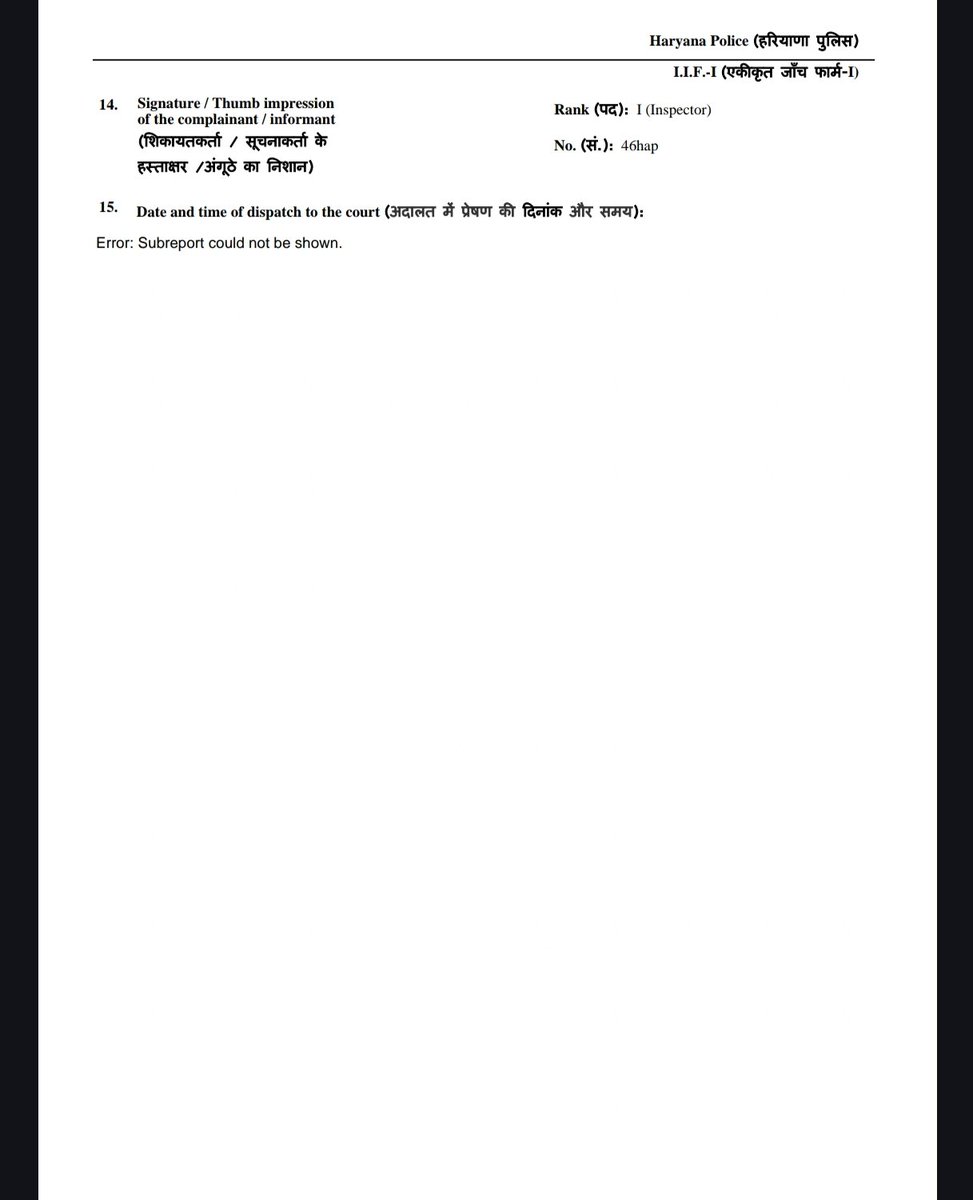 Haryana Police (हरियाणा पुलिस)

I.I.F.-I (एकीकृत जाँच फार्म-I)

14. Signature / Thumb impression of the complainant / informant (शिकायतकर्ता / सूचनाकर्ता के हस्ताक्षर /अंगूठे का निशान)

Rank (पद): I (Inspector)

No. (सं.): 46hap

15. Date and time of dispatch to the court (अदालत में प्रेषण की दिनांक और समय):

Error: Subreport could not be shown.